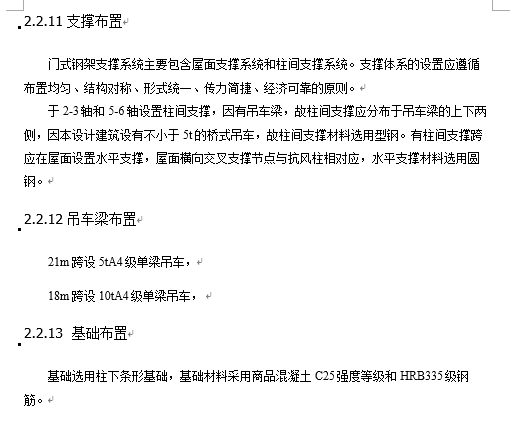 2.2.11 支撑布置

门式钢架支撑系统主要包含屋面支撑系统和柱间支撑系统。支撑体系的设置应遵循布置均匀、结构对称、形式统一、传力简捷、经济可靠的原则。

于 2-3 轴和 5-6 轴设置柱间支撑，因有吊车梁，故柱间支撑应分布于吊车梁的上下两侧，因本设计建筑设有不小于 5t 的桥式吊车，故柱间支撑材料选用型钢。有柱间支撑跨应在屋面设置水平支撑，屋面横向交叉支撑节点与抗风柱相对应，水平支撑材料选用圆钢。

2.2.12 吊车梁布置

21m 跨设 5tA4 级单梁吊车，

18m 跨设 10tA4 级单梁吊车，

2.2.13 基础布置

基础选用柱下条形基础，基础材料采用商品混凝土 C25 强度等级和 HRB335 级钢筋。